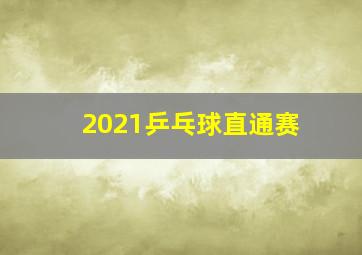 2021乒乓球直通赛